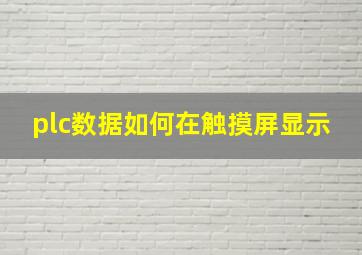 plc数据如何在触摸屏显示